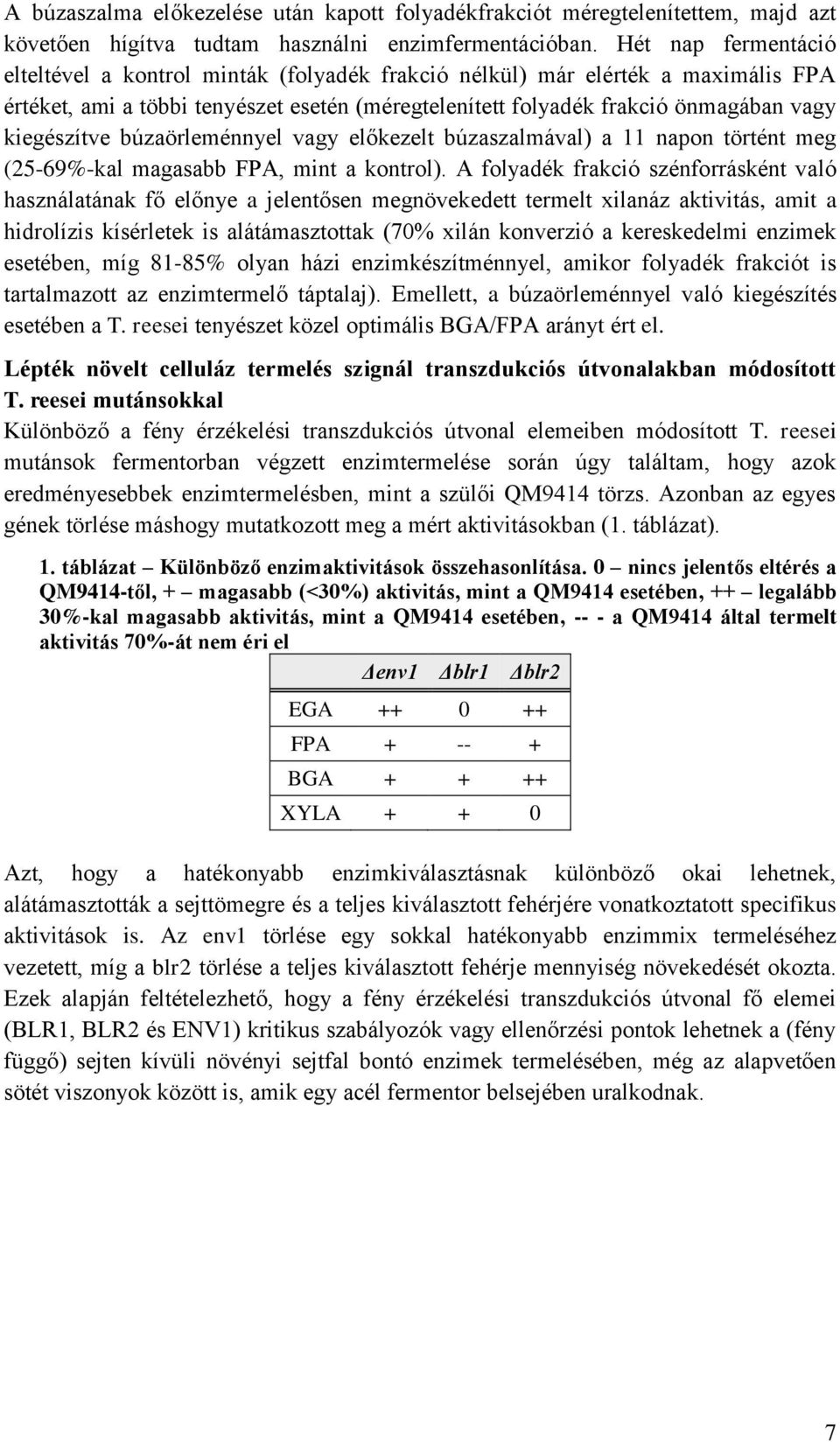 A búzaszalma előkezelése után kapott folyadékfrakciót méregtelenítettem, majd azt követően hígítva tudtam használni enzimfermentációban. Hét nap fermentáció elteltével a kontrol minták (folyadék frakció nélkül) már elérték a maximális FPA értéket, ami a többi tenyészet esetén (méregtelenített folyadék frakció önmagában vagy kiegészítve búzaörleménnyel vagy előkezelt búzaszalmával) a 11 napon történt meg (25-69%-kal magasabb FPA, mint a kontrol). A folyadék frakció szénforrásként való használatának fő előnye a jelentősen megnövekedett termelt xilanáz aktivitás, amit a hidrolízis kísérletek is alátámasztottak (70% xilán konverzió a kereskedelmi enzimek esetében, míg 81-85% olyan házi enzimkészítménnyel, amikor folyadék frakciót is tartalmazott az enzimtermelő táptalaj). Emellett, a búzaörleménnyel való kiegészítés esetében a T. reesei tenyészet közel optimális BGA/FPA arányt ért el.

Lépték növelt celluláz termelés szignál transzdukciós útvonalakban módosított T. reesei mutánsokkal

Különböző a fény érzékelési transzdukciós útvonal elemeiben módosított T. reesei mutánsok fermentorban végzett enzimtermelése során úgy találtam, hogy azok eredményesebbek enzimtermelésben, mint a szülői QM9414 törzs. Azonban az egyes gének törlése máshogy mutatkozott meg a mért aktivitásokban (1. táblázat).

1. táblázat – Különböző enzimaktivitások összehasonlítása. 0 – nincs jelentős eltérés a QM9414-től, + – magasabb (<30%) aktivitás, mint a QM9414 esetében, ++ – legalább 30%-kal magasabb aktivitás, mint a QM9414 esetében, -- - a QM9414 által termelt aktivitás 70%-át nem éri el

| | Δenv1 | Δblr1 | Δblr2 |
|---|---|---|---|
| EGA | ++ | 0 | ++ |
| FPA | + | -- | + |
| BGA | + | + | ++ |
| XYLA | + | + | 0 |

Azt, hogy a hatékonyabb enzimkiválasztásnak különböző okai lehetnek, alátámasztották a sejttömegre és a teljes kiválasztott fehérjére vonatkoztatott specifikus aktivitások is. Az env1 törlése egy sokkal hatékonyabb enzimmix termeléséhez vezetett, míg a blr2 törlése a teljes kiválasztott fehérje mennyiség növekedését okozta. Ezek alapján feltételezhető, hogy a fény érzékelési transzdukciós útvonal fő elemei (BLR1, BLR2 és ENV1) kritikus szabályozók vagy ellenőrzési pontok lehetnek a (fény függő) sejten kívüli növényi sejtfal bontó enzimek termelésében, még az alapvetően sötét viszonyok között is, amik egy acél fermentor belsejében uralkodnak.

7